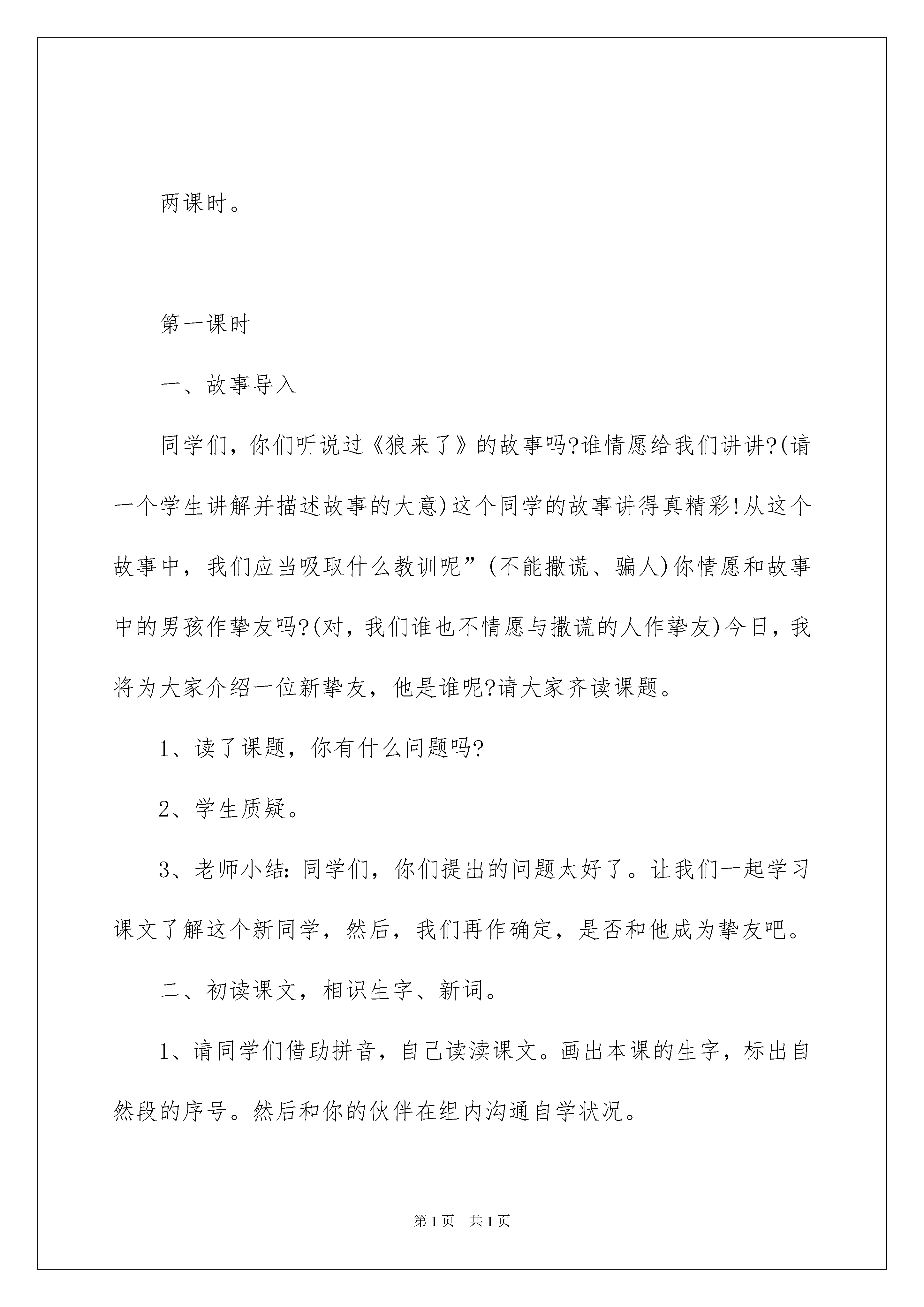 两课时。

第一课时

一、故事导入

同学们，你们听说过《狼来了》的故事吗?谁情愿给我们讲讲?(请一个学生讲解并描述故事的大意)这个同学的故事讲得真精彩!从这个故事中，我们应当吸取什么教训呢”(不能撒谎、骗人)你情愿和故事中的男孩作挚友吗?(对，我们谁也不情愿与撒谎的人作挚友)今日，我将为大家介绍一位新挚友，他是谁呢?请大家齐读课题。

1、读了课题，你有什么问题吗?

2、学生质疑。

3、老师小结:同学们，你们提出的问题太好了。让我们一起学习课文了解这个新同学，然后，我们再作确定，是否和他成为挚友吧。

二、初读课文，相识生字、新词。

1、请同学们借助拼音，自己读渎课文。画出本课的生字，标出自然段的序号。然后和你的伙伴在组内沟通自学状况。

第1页 共1页